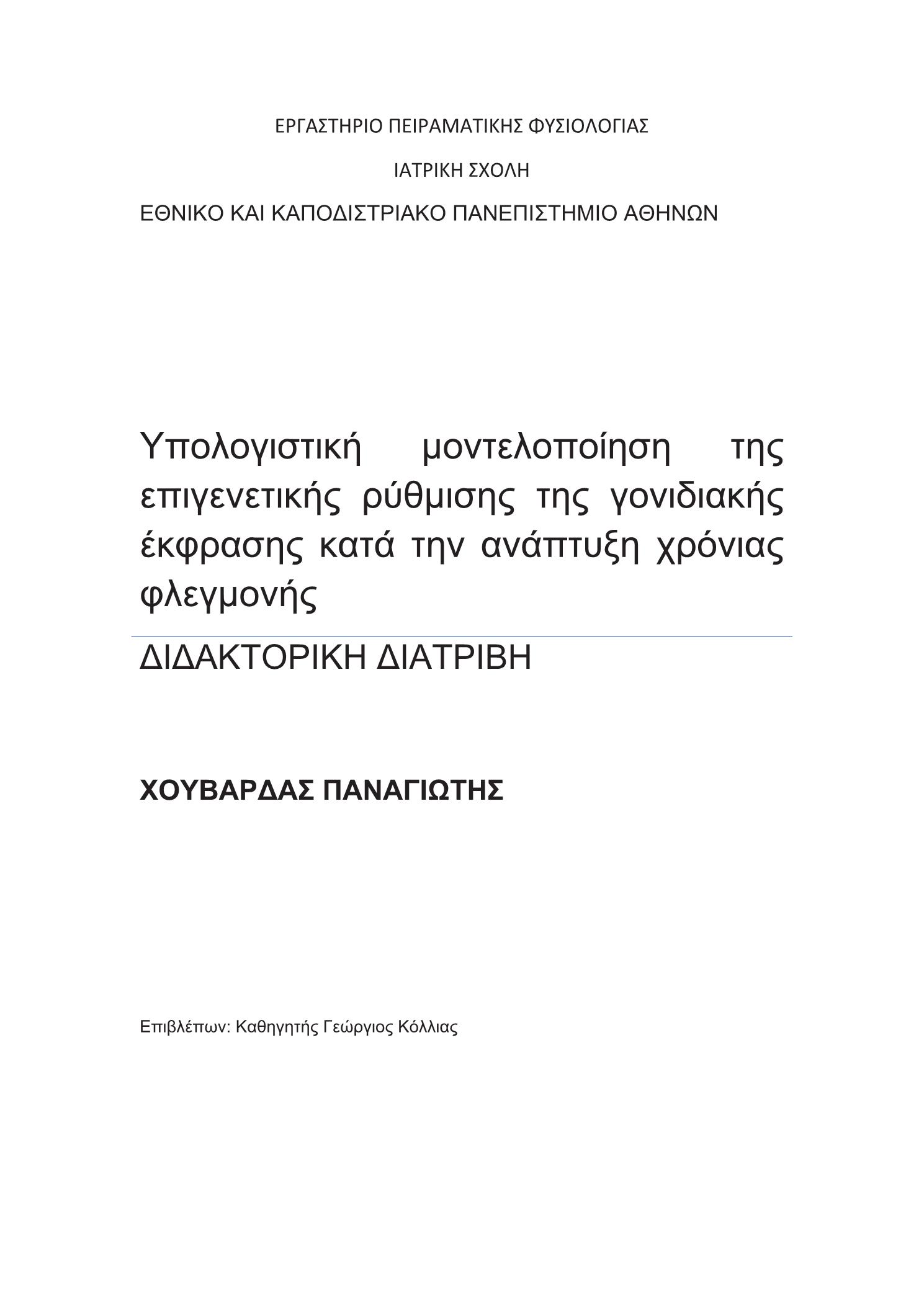 ΕΡΓΑΣΤΗΡΙΟ ΠΕΙΡΑΜΑΤΙΚΗΣ ΦΥΣΙΟΛΟΓΙΑΣ

ΙΑΤΡΙΚΗ ΣΧΟΛΗ

ΕΘΝΙΚΟ ΚΑΙ ΚΑΠΟΔΙΣΤΡΙΑΚΟ ΠΑΝΕΠΙΣΤΗΜΙΟ ΑΘΗΝΩΝ

Υπολογιστική μοντελοποίηση της επιγενετικής ρύθμισης της γονιδιακής έκφρασης κατά την ανάπτυξη χρόνιας φλεγμονής

ΔΙΔΑΚΤΟΡΙΚΗ ΔΙΑΤΡΙΒΗ

ΧΟΥΒΑΡΔΑΣ ΠΑΝΑΓΙΩΤΗΣ

Επιβλέπων: Καθηγητής Γεώργιος Κόλλιας